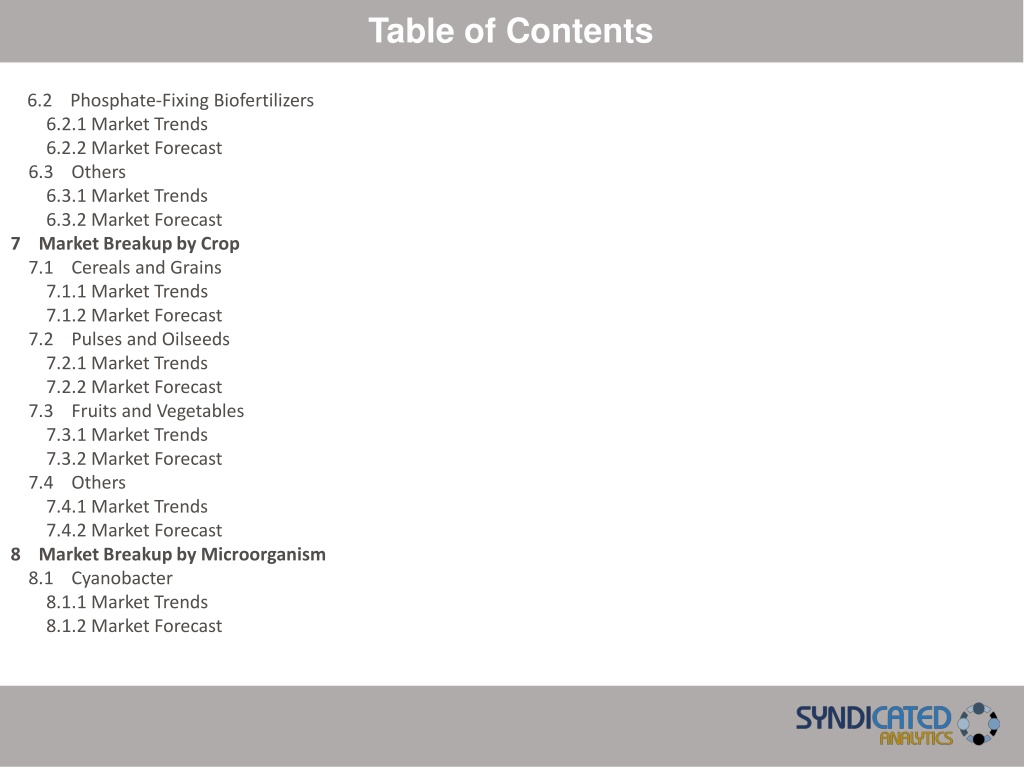 Table of Contents

6.2 Phosphate-Fixing Biofertilizers
6.2.1 Market Trends
6.2.2 Market Forecast
6.3 Others
6.3.1 Market Trends
6.3.2 Market Forecast
7 Market Breakup by Crop
7.1 Cereals and Grains
7.1.1 Market Trends
7.1.2 Market Forecast
7.2 Pulses and Oilseeds
7.2.1 Market Trends
7.2.2 Market Forecast
7.3 Fruits and Vegetables
7.3.1 Market Trends
7.3.2 Market Forecast
7.4 Others
7.4.1 Market Trends
7.4.2 Market Forecast
8 Market Breakup by Microorganism
8.1 Cyanobacter
8.1.1 Market Trends
8.1.2 Market Forecast

SYNDICATED ANALYTICS